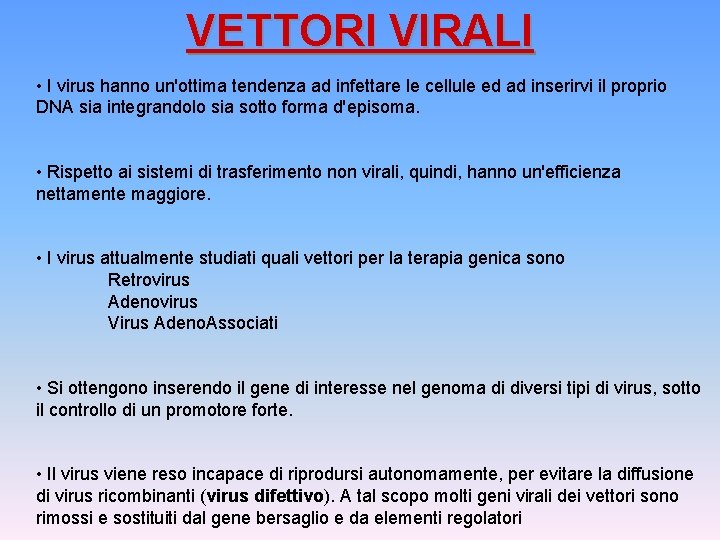 VETTORI VIRALI

• I virus hanno un'ottima tendenza ad infettare le cellule ed ad inserirvi il proprio DNA sia integrandolo sia sotto forma d'episoma.

• Rispetto ai sistemi di trasferimento non virali, quindi, hanno un'efficienza nettamente maggiore.

• I virus attualmente studiati quali vettori per la terapia genica sono
Retrovirus
Adenovirus
Virus AdenoAssociati

• Si ottengono inserendo il gene di interesse nel genoma di diversi tipi di virus, sotto il controllo di un promotore forte.

• Il virus viene reso incapace di riprodursi autonomamente, per evitare la diffusione di virus ricombinanti (virus difettivo). A tal scopo molti geni virali dei vettori sono rimossi e sostituiti dal gene bersaglio e da elementi regolatori